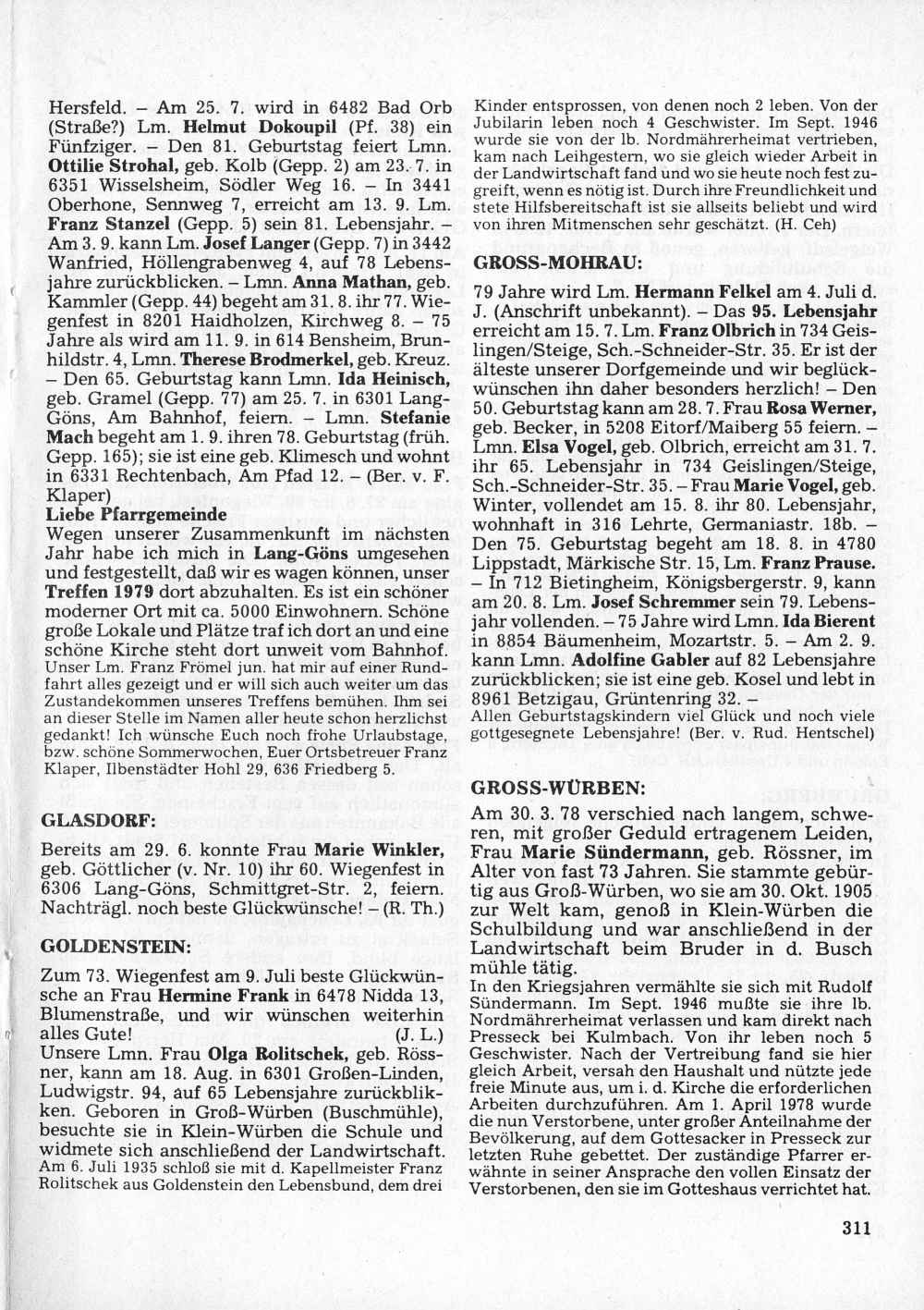 Hersfeld. – Am 25. 7. wird in 6482 Bad Orb (Straße?) Lm. Helmut Dokoupil (Pf. 38) ein Fünfziger. – Den 81. Geburtstag feiert Lmn. Ottilie Strohal, geb. Kolb (Gepp. 2) am 23. 7. in 6351 Wisselsheim, Södler Weg 16. – In 3441 Oberhone, Sennweg 7, erreicht am 13. 9. Lm. Franz Stanzel (Gepp. 5) sein 81. Lebensjahr. – Am 3. 9. kann Lm. Josef Langer (Gepp. 7) in 3442 Wanfried, Höllengrabenweg 4, auf 78 Lebensjahre zurückblicken. – Lmn. Anna Mathan, geb. Kammler (Gepp. 44) begeht am 31. 8. ihr 77. Wiegenfest in 8201 Haidholzen, Kirchweg 8. – 75 Jahre als wird am 11. 9. in 614 Bensheim, Brunhildstr. 4, Lmn. Therese Brodmerkel, geb. Kreuz. – Den 65. Geburtstag kann Lmn. Ida Heinisch, geb. Gramel (Gepp. 77) am 25. 7. in 6301 Lang-Göns, Am Bahnhof, feiern. – Lmn. Stefanie Mach begeht am 1. 9. ihren 78. Geburtstag (früh. Gepp. 165); sie ist eine geb. Klimesch und wohnt in 6331 Rechtenbach, Am Pfad 12. – (Ber. v. F. Klaper)
Liebe Pfarrgemeinde
Wegen unserer Zusammenkunft im nächsten Jahr habe ich mich in Lang-Göns umgesehen und festgestellt, daß wir es wagen können, unser Treffen 1979 dort abzuhalten. Es ist ein schöner moderner Ort mit ca. 5000 Einwohnern. Schöne große Lokale und Plätze traf ich dort an und eine schöne Kirche steht dort unweit vom Bahnhof. Unser Lm. Franz Frömel jun. hat mir auf einer Rundfahrt alles gezeigt und er will sich auch weiter um das Zustandekommen unseres Treffens bemühen. Ihm sei an dieser Stelle im Namen aller heute schon herzlichst gedankt! Ich wünsche Euch noch frohe Urlaubstage, bzw. schöne Sommerwochen, Euer Ortsbetreuer Franz Klaper, Ilbenstädter Hohl 29, 636 Friedberg 5.

GLASDORF:

Bereits am 29. 6. konnte Frau Marie Winkler, geb. Göttlicher (v. Nr. 10) ihr 60. Wiegenfest in 6306 Lang-Göns, Schmittgret-Str. 2, feiern. Nachträgl. noch beste Glückwünsche! – (R. Th.)

GOLDENSTEIN:

Zum 73. Wiegenfest am 9. Juli beste Glückwünsche an Frau Hermine Frank in 6478 Nidda 13, Blumenstraße, und wir wünschen weiterhin alles Gute! (J. L.)
Unsere Lmn. Frau Olga Rolitschek, geb. Rössner, kann am 18. Aug. in 6301 Großen-Linden, Ludwigstr. 94, auf 65 Lebensjahre zurückblikken. Geboren in Groß-Würben (Buschmühle), besuchte sie in Klein-Würben die Schule und widmete sich anschließend der Landwirtschaft. Am 6. Juli 1935 schloß sie mit d. Kapellmeister Franz Rolitschek aus Goldenstein den Lebensbund, dem drei Kinder entsprossen, von denen noch 2 leben. Von der Jubilarin leben noch 4 Geschwister. Im Sept. 1946 wurde sie von der lb. Nordmährerheimat vertrieben, kam nach Leihgestern, wo sie gleich wieder Arbeit in der Landwirtschaft fand und wo sie heute noch fest zugreift, wenn es nötig ist. Durch ihre Freundlichkeit und stete Hilfsbereitschaft ist sie allseits beliebt und wird von ihren Mitmenschen sehr geschätzt. (H. Ceh)

GROSS-MOHRAU:

79 Jahre wird Lm. Hermann Felkel am 4. Juli d. J. (Anschrift unbekannt). – Das 95. Lebensjahr erreicht am 15. 7. Lm. Franz Olbrich in 734 Geislingen/Steige, Sch.-Schneider-Str. 35. Er ist der älteste unserer Dorfgemeinde und wir beglückwünschen ihn daher besonders herzlich! – Den 50. Geburtstag kann am 28. 7. Frau Rosa Werner, geb. Becker, in 5208 Eitorf/Maiberg 55 feiern. – Lmn. Elsa Vogel, geb. Olbrich, erreicht am 31. 7. ihr 65. Lebensjahr in 734 Geislingen/Steige, Sch.-Schneider-Str. 35. – Frau Marie Vogel, geb. Winter, vollendet am 15. 8. ihr 80. Lebensjahr, wohnhaft in 316 Lehrte, Germaniastr. 18b. – Den 75. Geburtstag begeht am 18. 8. in 4780 Lippstadt, Märkische Str. 15, Lm. Franz Prause. – In 712 Bietingheim, Königsbergerstr. 9, kann am 20. 8. Lm. Josef Schremmer sein 79. Lebensjahr vollenden. – 75 Jahre wird Lmn. Ida Bierent in 8854 Bäumenheim, Mozartstr. 5. – Am 2. 9. kann Lmn. Adolfine Gabler auf 82 Lebensjahre zurückblicken; sie ist eine geb. Kosel und lebt in 8961 Betzigau, Grüntenring 32. –
Allen Geburtstagskindern viel Glück und noch viele gottgesegnete Lebensjahre! (Ber. v. Rud. Hentschel)

GROSS-WÜRBEN:

Am 30. 3. 78 verschied nach langem, schweren, mit großer Geduld ertragenem Leiden, Frau Marie Sündermann, geb. Rössner, im Alter von fast 73 Jahren. Sie stammte gebürtig aus Groß-Würben, wo sie am 30. Okt. 1905 zur Welt kam, genoß in Klein-Würben die Schulbildung und war anschließend in der Landwirtschaft beim Bruder in d. Busch mühle tätig.
In den Kriegsjahren vermählte sie sich mit Rudolf Sündermann. Im Sept. 1946 mußte sie ihre lb. Nordmährerheimat verlassen und kam direkt nach Presseck bei Kulmbach. Von ihr leben noch 5 Geschwister. Nach der Vertreibung fand sie hier gleich Arbeit, versah den Haushalt und nützte jede freie Minute aus, um i. d. Kirche die erforderlichen Arbeiten durchzuführen. Am 1. April 1978 wurde die nun Verstorbene, unter großer Anteilnahme der Bevölkerung, auf dem Gottesacker in Presseck zur letzten Ruhe gebettet. Der zuständige Pfarrer erwähnte in seiner Ansprache den vollen Einsatz der Verstorbenen, den sie im Gotteshaus verrichtet hat.

311